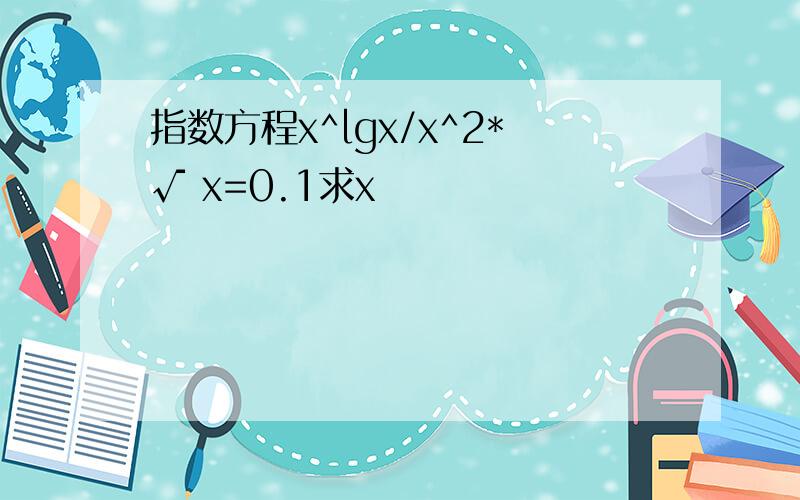 指数方程x^lgx/x^2*√ x=0.1求x